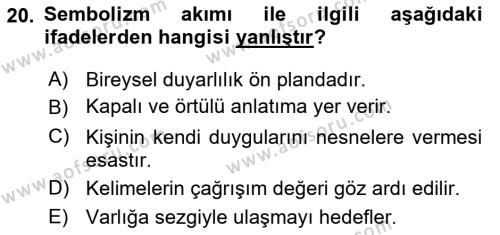 20. Sembolizm akımı ile ilgili aşağıdaki ifadelerden hangisi yanlıştır?

A) Bireysel duyarlılık ön plandadır.
B) Kapalı ve örtülü anlatıma yer verir.
C) Kişinin kendi duygularını nesnelere vermesi esastır.
D) Kelimelerin çağrışım değeri göz ardı edilir.
E) Varlığa sezgiyle ulaşmayı hedefler.

www.aofsoru.com